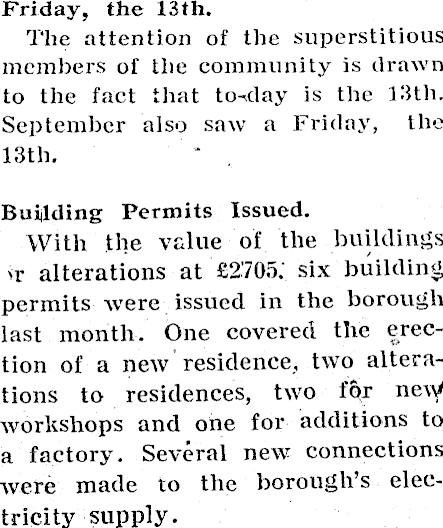 Friday, the 13th.

The attention of the superstitious members of the community is drawn to the fact that to-day is the 13th. September also saw a Friday, the 13th.

Building Permits Issued.

With the value of the buildings or alterations at £2705, six building permits were issued in the borough last month. One covered the erection of a new residence, two alterations to residences, two for new workshops and one for additions to a factory. Several new connections were made to the borough's electricity supply.